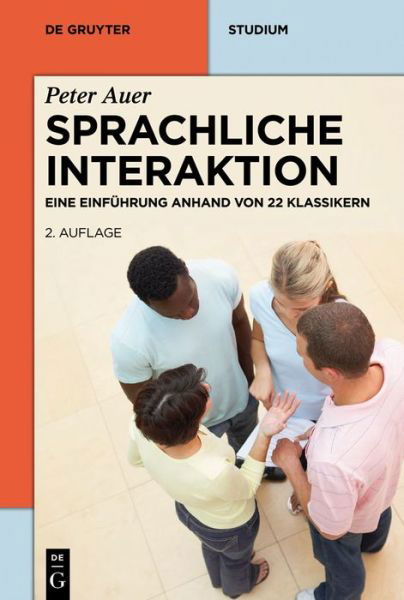 DE GRUYTER

STUDIUM

Peter Auer

SPRACHLICHE INTERAKTION

EINE EINFÜHRUNG ANHAND VON 22 KLASSIKERN

2. AUFLAGE

DE
G